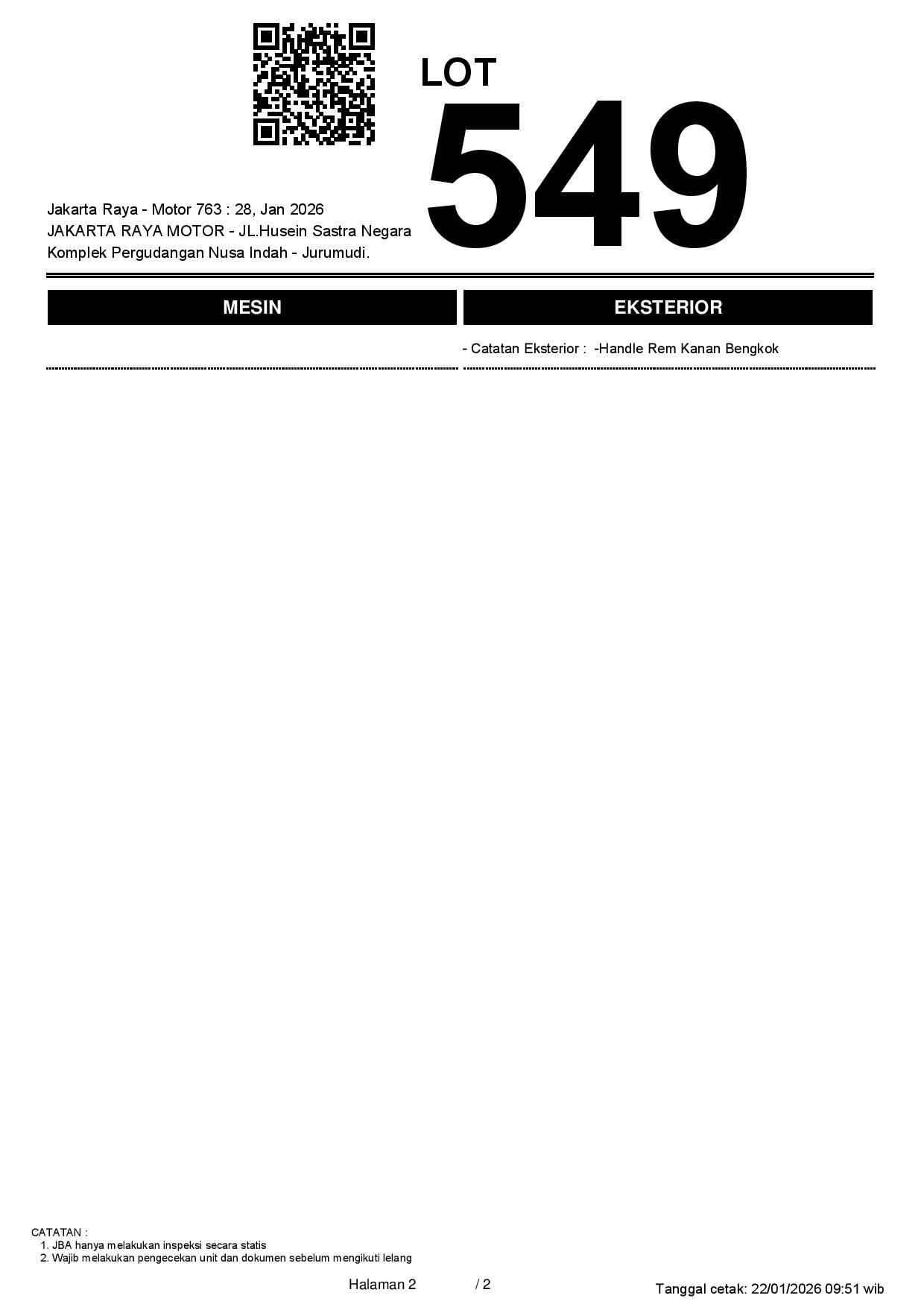 LOT
549

Jakarta Raya - Motor 763 : 28, Jan 2026
JAKARTA RAYA MOTOR - JL.Husein Sastra Negara
Komplek Pergudangan Nusa Indah - Jurumudi.

MESIN

EKSTERIOR

- Catatan Eksterior : -Handle Rem Kanan Bengkok

CATATAN :
1. JBA hanya melakukan inspeksi secara statis
2. Wajib melakukan pengecekan unit dan dokumen sebelum mengikuti lelang

Halaman 2 / 2

Tanggal cetak: 22/01/2026 09:51 wib